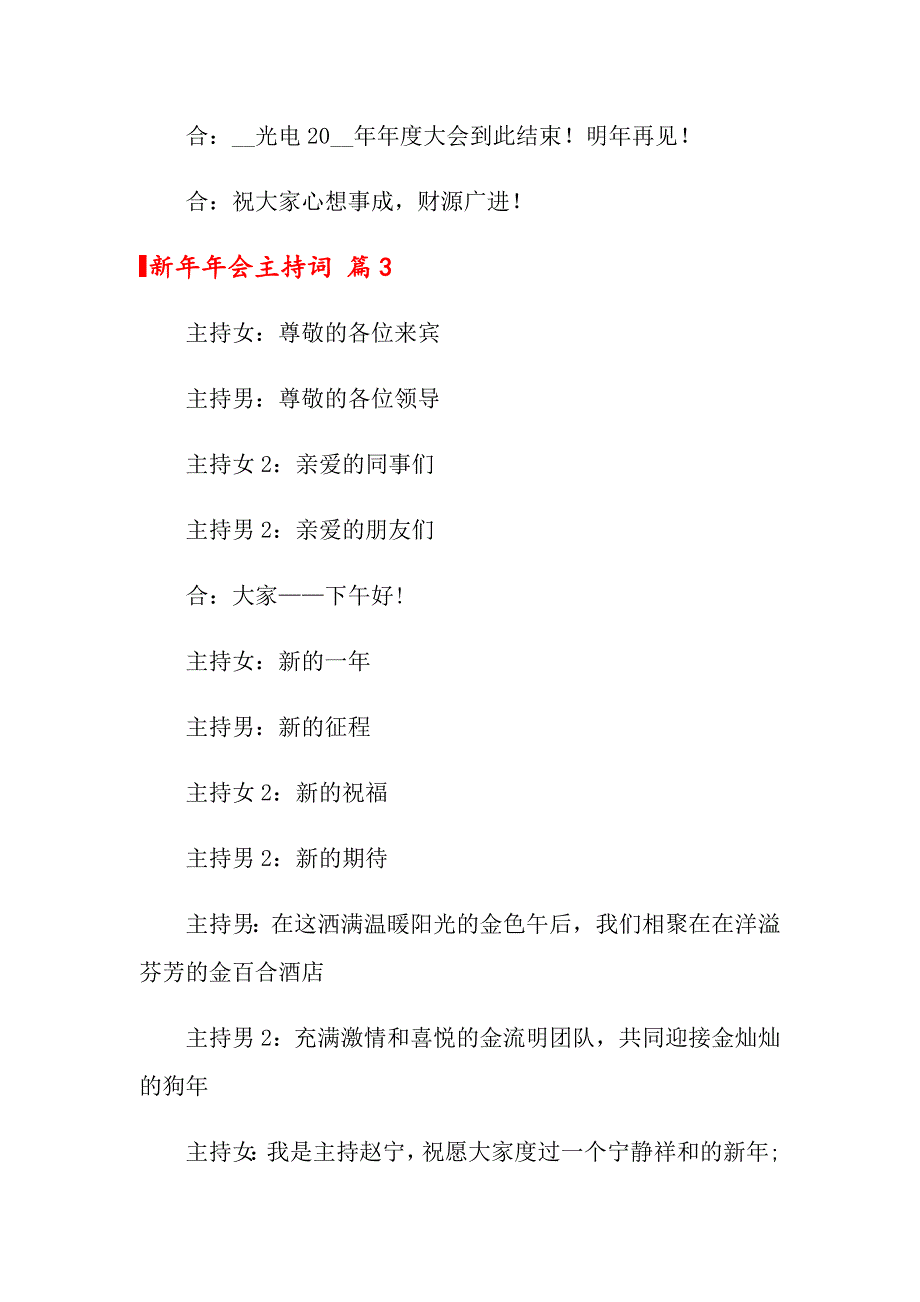 合：__光电 20__年年度大会到此结束！明年再见！

合：祝大家心想事成，财源广进！

新年年会主持词 篇 3

主持女：尊敬的各位来宾

主持男：尊敬的各位领导

主持女 2：亲爱的同事们

主持男 2：亲爱的朋友们

合：大家——下午好！

主持女：新的一年

主持男：新的征程

主持女 2：新的祝福

主持男 2：新的期待

主持男：在这洒满温暖阳光的金色午后，我们相聚在在洋溢芬芳的金百合酒店

主持男 2：充满激情和喜悦的金流明团队，共同迎接金灿灿的狗年

主持女：我是主持赵宁，祝愿大家度过一个宁静祥和的新年；